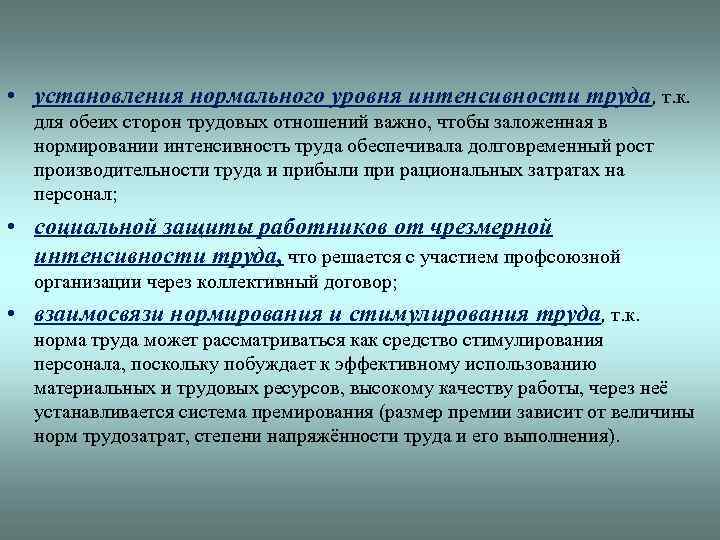 • установления нормального уровня интенсивности труда, т.к. для обеих сторон трудовых отношений важно, чтобы заложенная в нормировании интенсивность труда обеспечивала долговременный рост производительности труда и прибыли при рациональных затратах на персонал;

• социальной защиты работников от чрезмерной интенсивности труда, что решается с участием профсоюзной организации через коллективный договор;

• взаимосвязи нормирования и стимулирования труда, т.к. норма труда может рассматриваться как средство стимулирования персонала, поскольку побуждает к эффективному использованию материальных и трудовых ресурсов, высокому качеству работы, через неё устанавливается система премирования (размер премии зависит от величины норм трудозатрат, степени напряжённости труда и его выполнения).